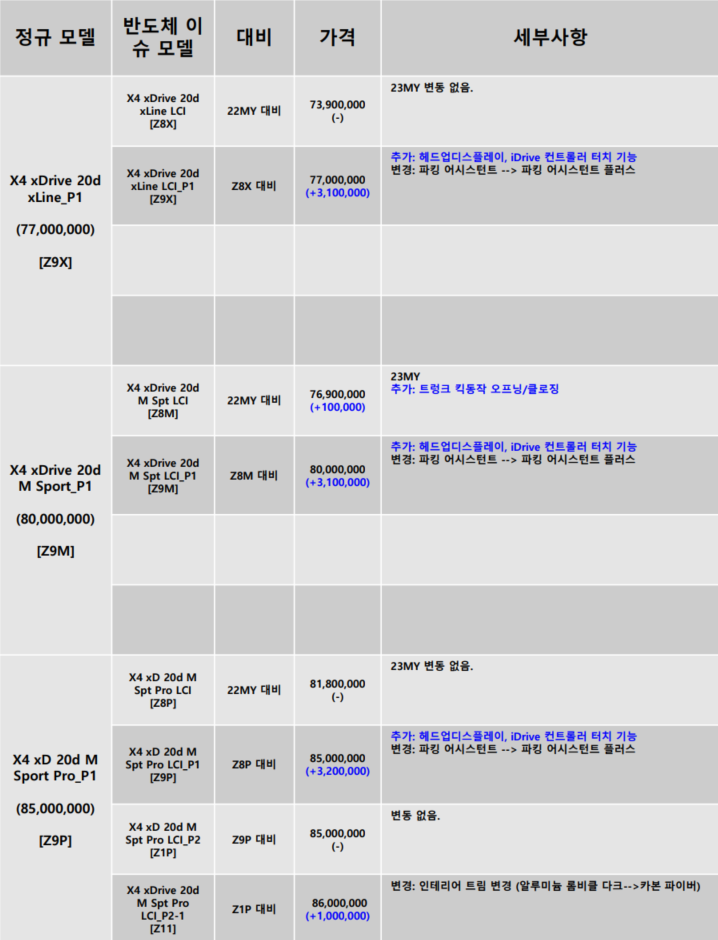 | 정규 모델 | 반도체 이슈 모델 | 대비 | 가격 | 세부사항 |
|---|---|---|---|---|
| X4 xDrive 20d xLine_P1 (77,000,000) [Z9X] | X4 xDrive 20d xLine LCI [Z8X] | 22MY 대비 | 73,900,000 (-) | 23MY 변동 없음. |
| | X4 xDrive 20d xLine LCI_P1 [Z9X] | Z8X 대비 | 77,000,000 (+3,100,000) | 추가: 헤드업디스플레이, iDrive 컨트롤러 터치 기능 변경: 파킹 어시스턴트 --> 파킹 어시스턴트 플러스 |
| | | | | |
| | | | | |
| X4 xDrive 20d M Sport_P1 (80,000,000) [Z9M] | X4 xDrive 20d M Spt LCI [Z8M] | 22MY 대비 | 76,900,000 (+100,000) | 23MY 추가: 트렁크 킥동작 오프닝/클로징 |
| | X4 xDrive 20d M Spt LCI_P1 [Z9M] | Z8M 대비 | 80,000,000 (+3,100,000) | 추가: 헤드업디스플레이, iDrive 컨트롤러 터치 기능 변경: 파킹 어시스턴트 --> 파킹 어시스턴트 플러스 |
| | | | | |
| | | | | |
| X4 xD 20d M Sport Pro_P1 (85,000,000) [Z9P] | X4 xD 20d M Spt Pro LCI [Z8P] | 22MY 대비 | 81,800,000 (-) | 23MY 변동 없음. |
| | X4 xD 20d M Spt Pro LCI_P1 [Z9P] | Z8P 대비 | 85,000,000 (+3,200,000) | 추가: 헤드업디스플레이, iDrive 컨트롤러 터치 기능 변경: 파킹 어시스턴트 --> 파킹 어시스턴트 플러스 |
| | X4 xD 20d M Spt Pro LCI_P2 [Z1P] | Z9P 대비 | 85,000,000 (-) | 변동 없음. |
| | X4 xDrive 20d M Spt Pro LCI_P2-1 [Z11] | Z1P 대비 | 86,000,000 (+1,000,000) | 변경: 인테리어 트림 변경 (알루미늄 롬비클 다크-->카본 파이버) |